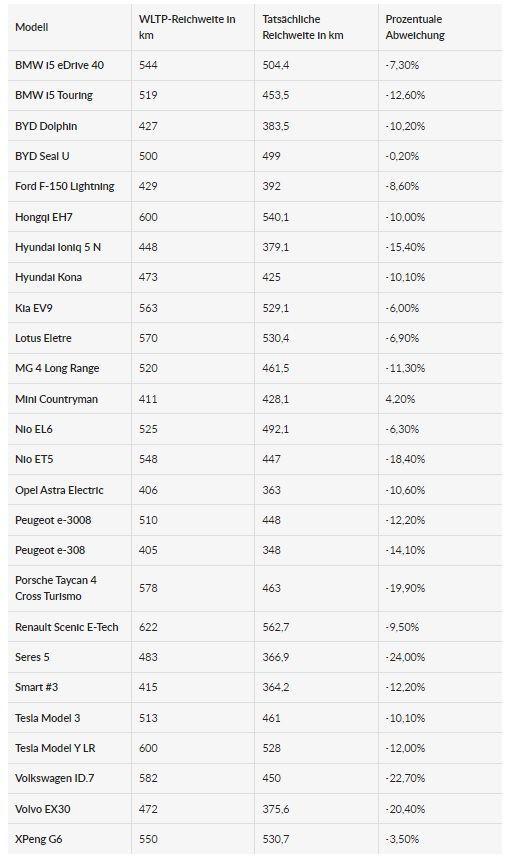 | Modell | WLTP-Reichweite in km | Tatsächliche Reichweite in km | Prozentuale Abweichung |
|---|---|---|---|
| BMW i5 eDrive 40 | 544 | 504,4 | -7,30% |
| BMW i5 Touring | 519 | 453,5 | -12,60% |
| BYD Dolphin | 427 | 383,5 | -10,20% |
| BYD Seal U | 500 | 499 | -0,20% |
| Ford F-150 Lightning | 429 | 392 | -8,60% |
| Hongqi EH7 | 600 | 540,1 | -10,00% |
| Hyundai Ioniq 5 N | 448 | 379,1 | -15,40% |
| Hyundai Kona | 473 | 425 | -10,10% |
| Kia EV9 | 563 | 529,1 | -6,00% |
| Lotus Eletre | 570 | 530,4 | -6,90% |
| MG 4 Long Range | 520 | 461,5 | -11,30% |
| Mini Countryman | 411 | 428,1 | 4,20% |
| Nio EL6 | 525 | 492,1 | -6,30% |
| Nio ET5 | 548 | 447 | -18,40% |
| Opel Astra Electric | 406 | 363 | -10,60% |
| Peugeot e-3008 | 510 | 448 | -12,20% |
| Peugeot e-308 | 405 | 348 | -14,10% |
| Porsche Taycan 4 Cross Turismo | 578 | 463 | -19,90% |
| Renault Scenic E-Tech | 622 | 562,7 | -9,50% |
| Seres 5 | 483 | 366,9 | -24,00% |
| Smart #3 | 415 | 364,2 | -12,20% |
| Tesla Model 3 | 513 | 461 | -10,10% |
| Tesla Model Y LR | 600 | 528 | -12,00% |
| Volkswagen ID.7 | 582 | 450 | -22,70% |
| Volvo EX30 | 472 | 375,6 | -20,40% |
| XPeng G6 | 550 | 530,7 | -3,50% |